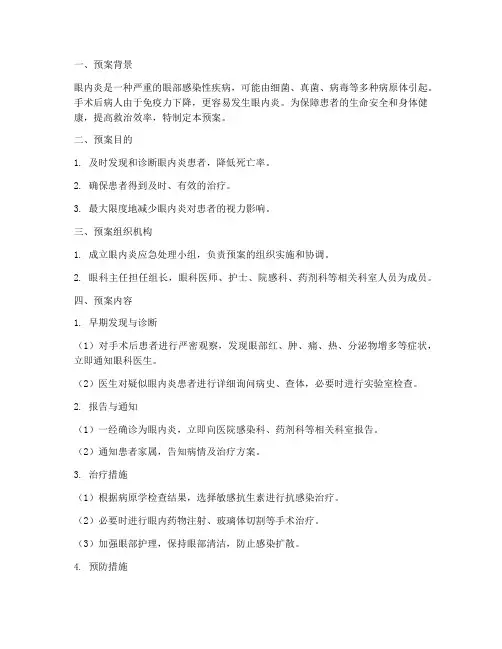 一、预案背景

眼内炎是一种严重的眼部感染性疾病，可能由细菌、真菌、病毒等多种病原体引起。手术后病人由于免疫力下降，更容易发生眼内炎。为保障患者的生命安全和身体健康，提高救治效率，特制定本预案。

二、预案目的

1. 及时发现和诊断眼内炎患者，降低死亡率。

2. 确保患者得到及时、有效的治疗。

3. 最大限度地减少眼内炎对患者的视力影响。

三、预案组织机构

1. 成立眼内炎应急处理小组，负责预案的组织实施和协调。

2. 眼科主任担任组长，眼科医师、护士、院感科、药剂科等相关科室人员为成员。

四、预案内容

1. 早期发现与诊断

（1）对手术后患者进行严密观察，发现眼部红、肿、痛、热、分泌物增多等症状，立即通知眼科医生。

（2）医生对疑似眼内炎患者进行详细询问病史、查体，必要时进行实验室检查。

2. 报告与通知

（1）一经确诊为眼内炎，立即向医院感染科、药剂科等相关科室报告。

（2）通知患者家属，告知病情及治疗方案。

3. 治疗措施

（1）根据病原学检查结果，选择敏感抗生素进行抗感染治疗。

（2）必要时进行眼内药物注射、玻璃体切割等手术治疗。

（3）加强眼部护理，保持眼部清洁，防止感染扩散。

4. 预防措施